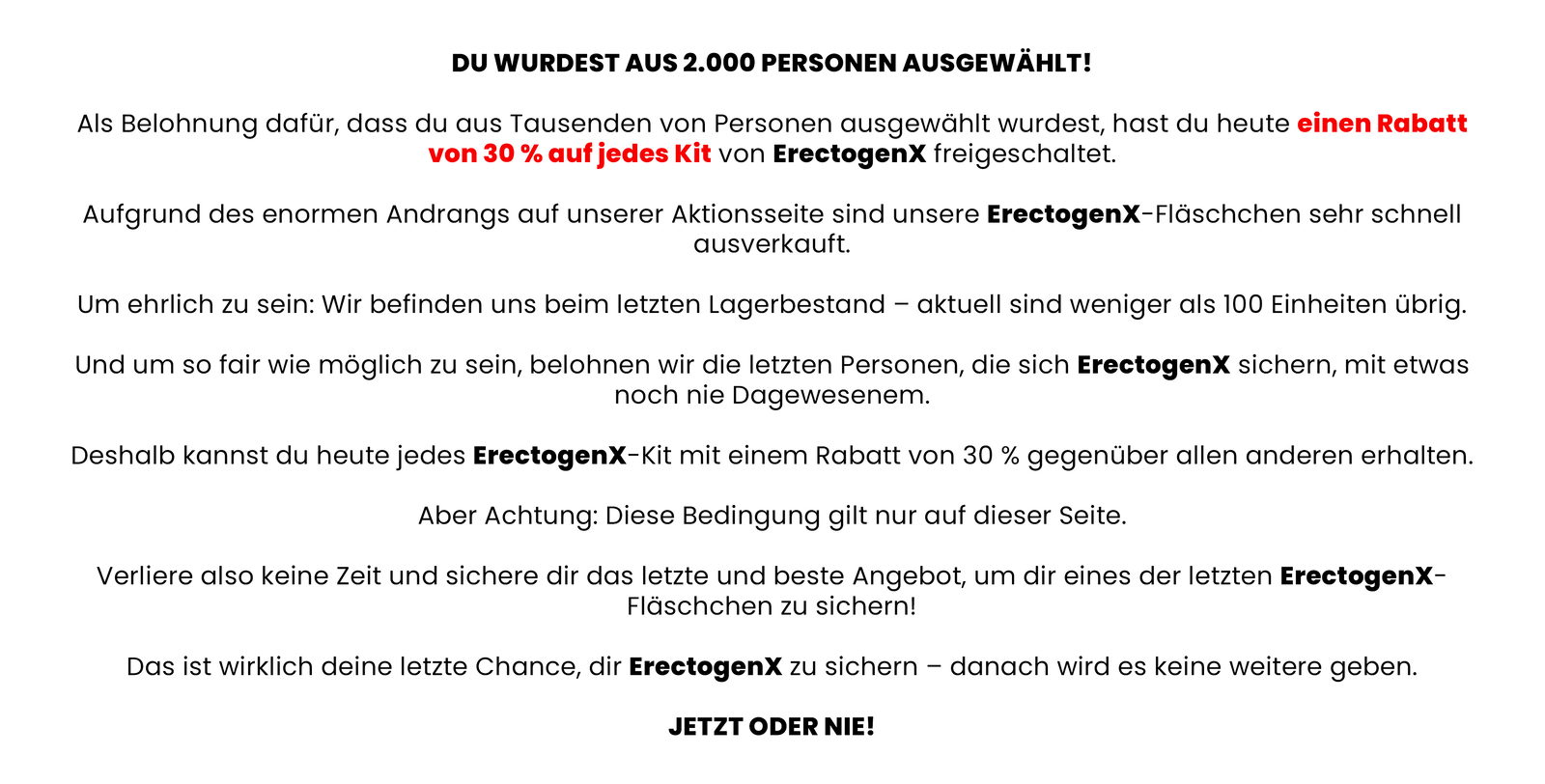 DU WURDEST AUS 2.000 PERSONEN AUSGEWÄHLT!

Als Belohnung dafür, dass du aus Tausenden von Personen ausgewählt wurdest, hast du heute einen Rabatt von 30 % auf jedes Kit von ErectogenX freigeschaltet.

Aufgrund des enormen Andrangs auf unserer Aktionsseite sind unsere ErectogenX-Fläschchen sehr schnell ausverkauft.

Um ehrlich zu sein: Wir befinden uns beim letzten Lagerbestand – aktuell sind weniger als 100 Einheiten übrig.

Und um so fair wie möglich zu sein, belohnen wir die letzten Personen, die sich ErectogenX sichern, mit etwas noch nie Dagewesenem.

Deshalb kannst du heute jedes ErectogenX-Kit mit einem Rabatt von 30 % gegenüber allen anderen erhalten.

Aber Achtung: Diese Bedingung gilt nur auf dieser Seite.

Verliere also keine Zeit und sichere dir das letzte und beste Angebot, um dir eines der letzten ErectogenX-Fläschchen zu sichern!

Das ist wirklich deine letzte Chance, dir ErectogenX zu sichern – danach wird es keine weitere geben.

JETZT ODER NIE!